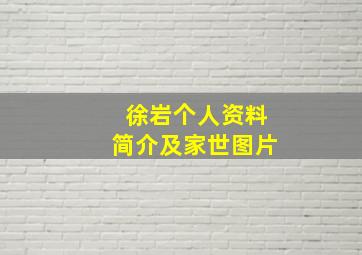 徐岩个人资料
简介及家世图片